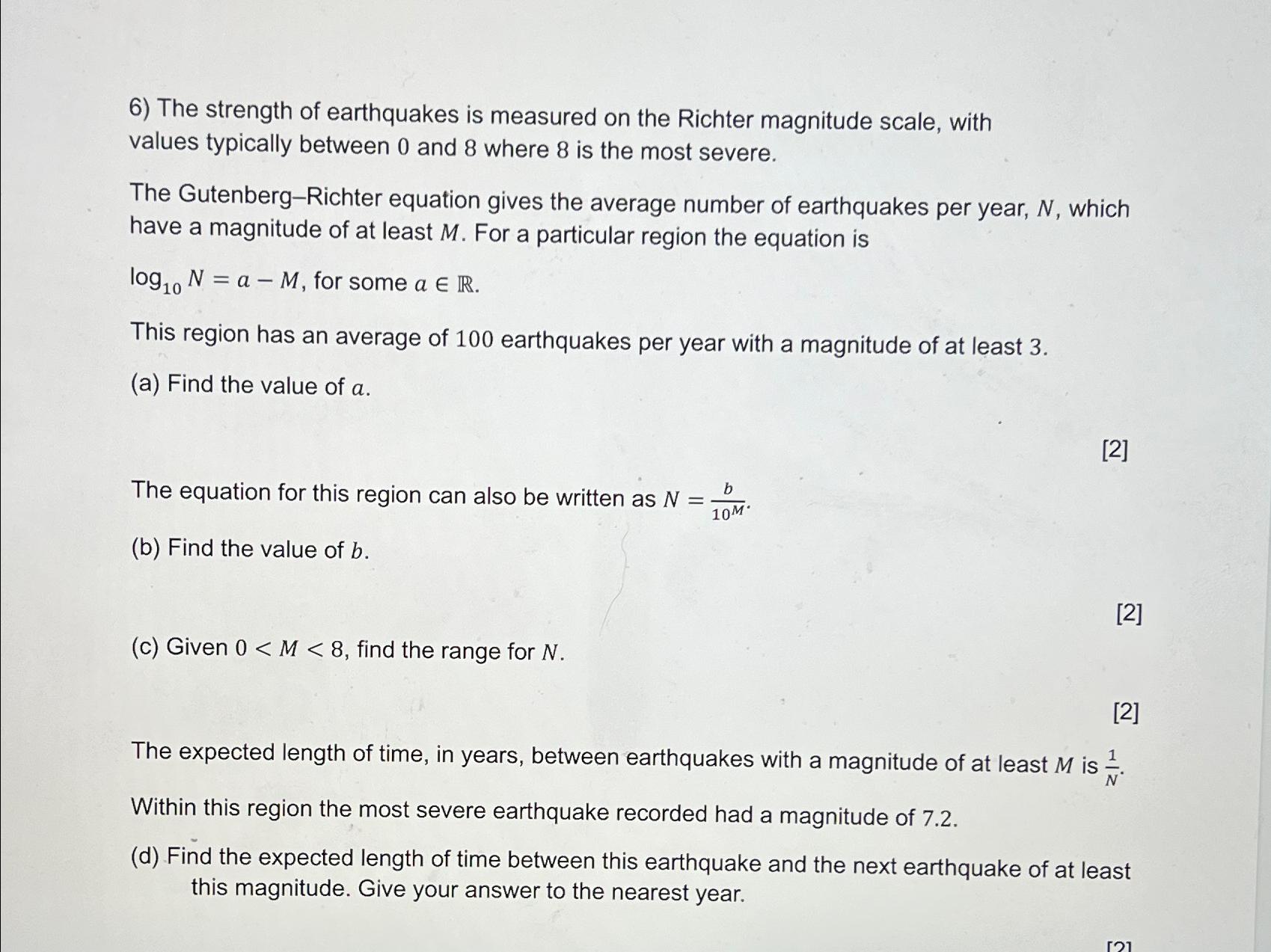 6) The strength of earthquakes is measured on the Richter magnitude scale, with values typically between $0$ and $8$ where $8$ is the most severe.

The Gutenberg–Richter equation gives the average number of earthquakes per year, $N$, which have a magnitude of at least $M$. For a particular region the equation is

$\log_{10} N = a - M$, for some $a \in \mathbb{R}$.

This region has an average of $100$ earthquakes per year with a magnitude of at least $3$.

(a) Find the value of $a$.

[2]

The equation for this region can also be written as $N = \frac{b}{10^M}$.

(b) Find the value of $b$.

[2]

(c) Given $0 < M < 8$, find the range for $N$.

[2]

The expected length of time, in years, between earthquakes with a magnitude of at least $M$ is $\frac{1}{N}$.

Within this region the most severe earthquake recorded had a magnitude of 7.2.

(d) Find the expected length of time between this earthquake and the next earthquake of at least this magnitude. Give your answer to the nearest year.

[2]